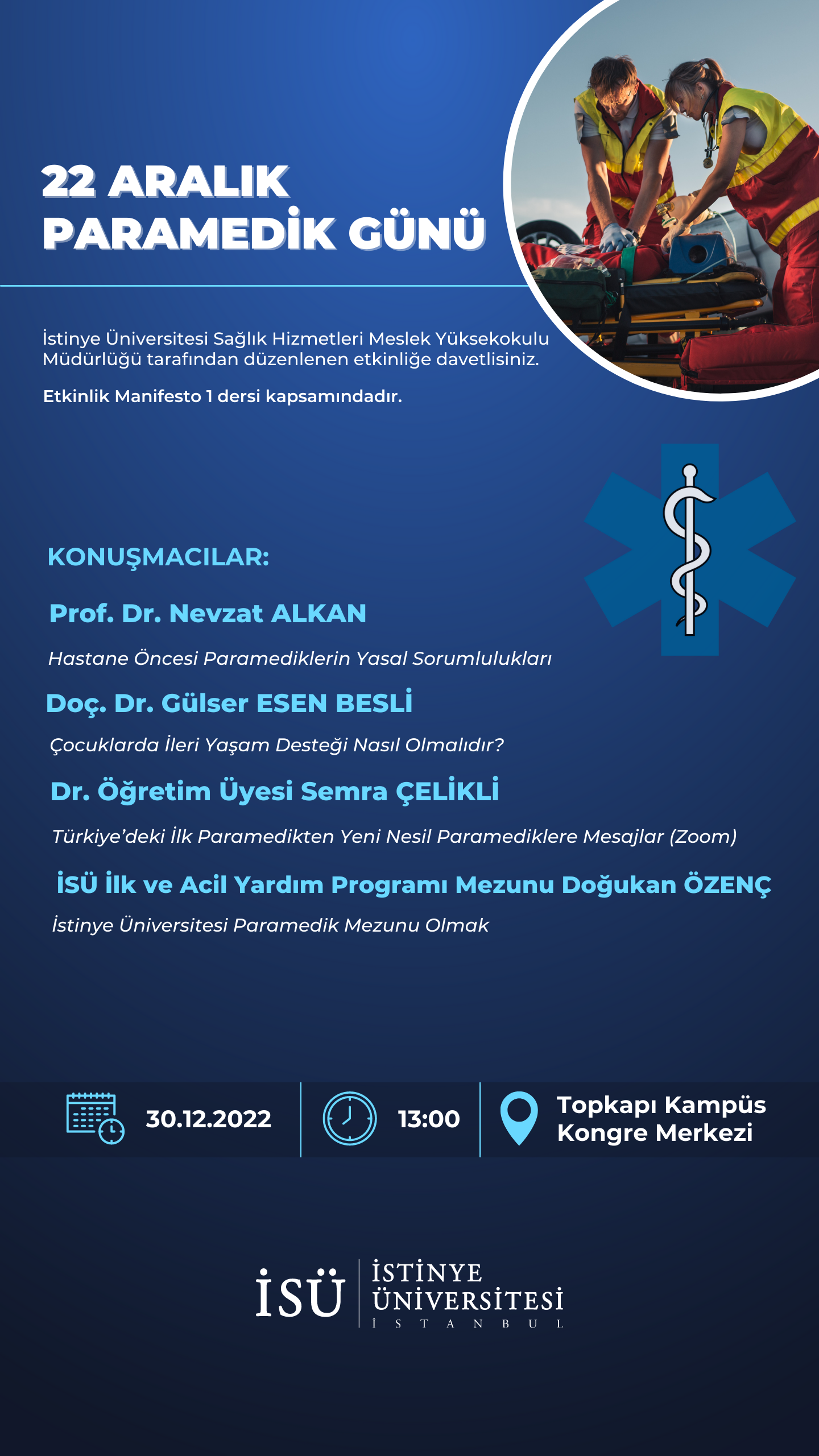 22 ARALIK
PARAMEDİK GÜNÜ

İstinye Üniversitesi Sağlık Hizmetleri Meslek Yüksekokulu Müdürlüğü tarafından düzenlenen etkinliğe davetlisiniz.

Etkinlik Manifesto 1 dersi kapsamındadır.

KONUŞMACILAR:

Prof. Dr. Nevzat ALKAN

Hastane Öncesi Paramediklerin Yasal Sorumlulukları

Doç. Dr. Gülser ESEN BESLİ

Çocuklarda İleri Yaşam Desteği Nasıl Olmalıdır?

Dr. Öğretim Üyesi Semra ÇELİKLİ

Türkiye'deki İlk Paramedikten Yeni Nesil Paramediklere Mesajlar (Zoom)

İSÜ İlk ve Acil Yardım Programı Mezunu Doğukan ÖZENÇ

İstinye Üniversitesi Paramedik Mezunu Olmak

30.12.2022

13:00

Topkapı Kampüs
Kongre Merkezi

İSÜ
İSTİNYE
ÜNİVERSİTESİ
İSTANBUL